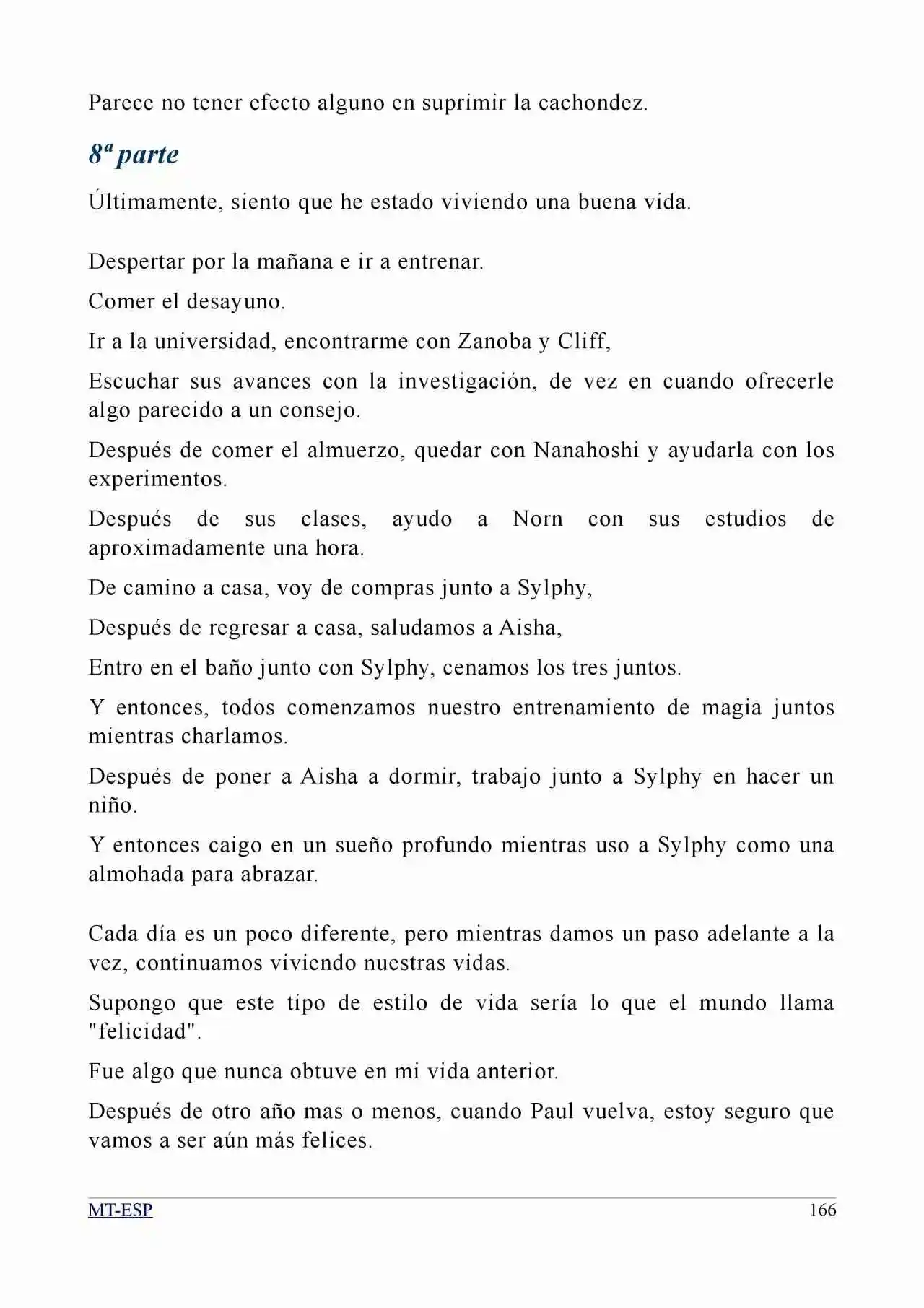 Parece no tener efecto alguno en suprimir la cachondez.

8ª parte

Últimamente, siento que he estado viviendo una buena vida.

Despertar por la mañana e ir a entrenar.

Comer el desayuno.

Ir a la universidad, encontrarme con Zanoba y Cliff,

Escuchar sus avances con la investigación, de vez en cuando ofrecerle algo parecido a un consejo.

Después de comer el almuerzo, quedar con Nanahoshi y ayudarla con los experimentos.

Después de sus clases, ayudo a Norn con sus estudios de aproximadamente una hora.

De camino a casa, voy de compras junto a Sylphy,

Después de regresar a casa, saludamos a Aisha,

Entro en el baño junto con Sylphy, cenamos los tres juntos.

Y entonces, todos comenzamos nuestro entrenamiento de magia juntos mientras charlamos.

Después de poner a Aisha a dormir, trabajo junto a Sylphy en hacer un niño.

Y entonces caigo en un sueño profundo mientras uso a Sylphy como una almohada para abrazar.

Cada día es un poco diferente, pero mientras damos un paso adelante a la vez, continuamos viviendo nuestras vidas.

Supongo que este tipo de estilo de vida sería lo que el mundo llama "felicidad".

Fue algo que nunca obtuve en mi vida anterior.

Después de otro año mas o menos, cuando Paul vuelva, estoy seguro que vamos a ser aún más felices.

MT-ESP 166